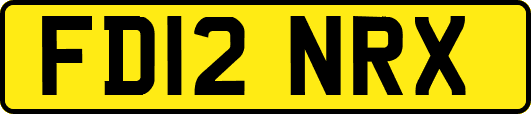 FD12 NRX